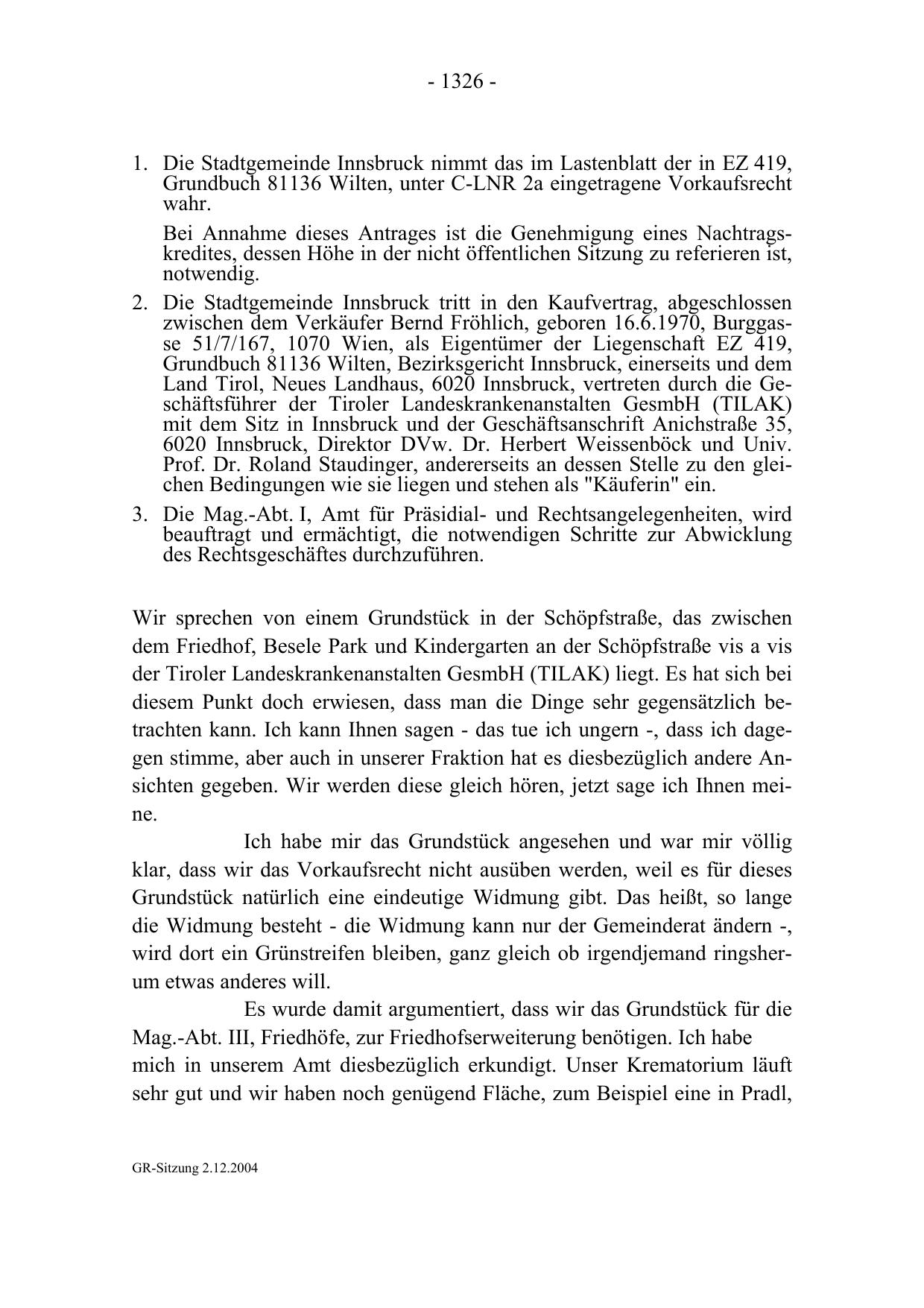 - 1326 -

1. Die Stadtgemeinde Innsbruck nimmt das im Lastenblatt der in EZ 419, Grundbuch 81136 Wilten, unter C-LNR 2a eingetragene Vorkaufsrecht wahr.

Bei Annahme dieses Antrages ist die Genehmigung eines Nachtragskredites, dessen Höhe in der nicht öffentlichen Sitzung zu referieren ist, notwendig.

2. Die Stadtgemeinde Innsbruck tritt in den Kaufvertrag, abgeschlossen zwischen dem Verkäufer Bernd Fröhlich, geboren 16.6.1970, Burggasse 51/7/167, 1070 Wien, als Eigentümer der Liegenschaft EZ 419, Grundbuch 81136 Wilten, Bezirksgericht Innsbruck, einerseits und dem Land Tirol, Neues Landhaus, 6020 Innsbruck, vertreten durch die Geschäftsführer der Tiroler Landeskrankenanstalten GesmbH (TILAK) mit dem Sitz in Innsbruck und der Geschäftsanschrift Anichstraße 35, 6020 Innsbruck, Direktor DVw. Dr. Herbert Weissenböck und Univ. Prof. Dr. Roland Staudinger, andererseits an dessen Stelle zu den gleichen Bedingungen wie sie liegen und stehen als "Käuferin" ein.

3. Die Mag.-Abt. I, Amt für Präsidial- und Rechtsangelegenheiten, wird beauftragt und ermächtigt, die notwendigen Schritte zur Abwicklung des Rechtsgeschäftes durchzuführen.

Wir sprechen von einem Grundstück in der Schöpfstraße, das zwischen dem Friedhof, Besele Park und Kindergarten an der Schöpfstraße vis a vis der Tiroler Landeskrankenanstalten GesmbH (TILAK) liegt. Es hat sich bei diesem Punkt doch erwiesen, dass man die Dinge sehr gegensätzlich betrachten kann. Ich kann Ihnen sagen - das tue ich ungern -, dass ich dagegen stimme, aber auch in unserer Fraktion hat es diesbezüglich andere Ansichten gegeben. Wir werden diese gleich hören, jetzt sage ich Ihnen meine.

Ich habe mir das Grundstück angesehen und war mir völlig klar, dass wir das Vorkaufsrecht nicht ausüben werden, weil es für dieses Grundstück natürlich eine eindeutige Widmung gibt. Das heißt, so lange die Widmung besteht - die Widmung kann nur der Gemeinderat ändern -, wird dort ein Grünstreifen bleiben, ganz gleich ob irgendjemand ringsherum etwas anderes will.

Es wurde damit argumentiert, dass wir das Grundstück für die Mag.-Abt. III, Friedhöfe, zur Friedhofserweiterung benötigen. Ich habe mich in unserem Amt diesbezüglich erkundigt. Unser Krematorium läuft sehr gut und wir haben noch genügend Fläche, zum Beispiel eine in Pradl,

GR-Sitzung 2.12.2004